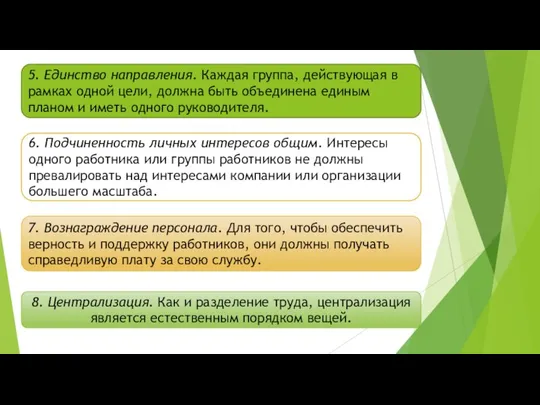 5. Единство направления. Каждая группа, действующая в рамках одной цели, должна быть объединена единым планом и иметь одного руководителя.

6. Подчиненность личных интересов общим. Интересы одного работника или группы работников не должны превалировать над интересами компании или организации большего масштаба.

7. Вознаграждение персонала. Для того, чтобы обеспечить верность и поддержку работников, они должны получать справедливую плату за свою службу.

8. Централизация. Как и разделение труда, централизация является естественным порядком вещей.